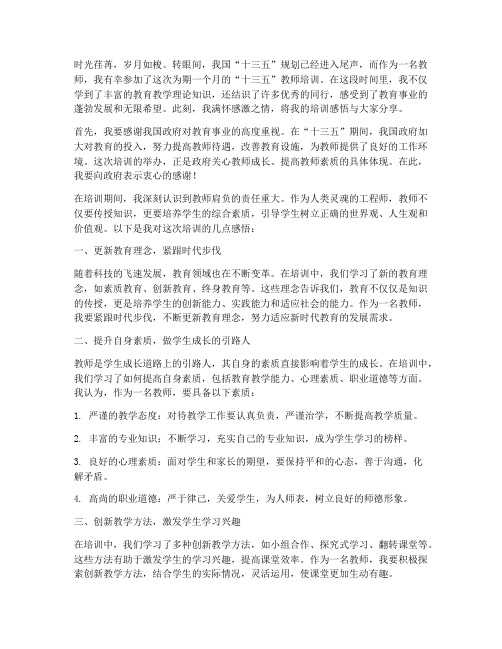 时光荏苒，岁月如梭。转眼间，我国“十三五”规划已经进入尾声，而作为一名教师，我有幸参加了这次为期一个月的“十三五”教师培训。在这段时间里，我不仅学到了丰富的教育教学理论知识，还结识了许多优秀的同行，感受到了教育事业的蓬勃发展和无限希望。此刻，我满怀感激之情，将我的培训感悟与大家分享。

首先，我要感谢我国政府对教育事业的高度重视。在“十三五”期间，我国政府加大对教育的投入，努力提高教师待遇，改善教育设施，为教师提供了良好的工作环境。这次培训的举办，正是政府关心教师成长、提高教师素质的具体体现。在此，我要向政府表示衷心的感谢！

在培训期间，我深刻认识到教师肩负的责任重大。作为人类灵魂的工程师，教师不仅要传授知识，更要培养学生的综合素质，引导学生树立正确的世界观、人生观和价值观。以下是我对这次培训的几点感悟：

一、更新教育理念，紧跟时代步伐

随着科技的飞速发展，教育领域也在不断变革。在培训中，我们学习了新的教育理念，如素质教育、创新教育、终身教育等。这些理念告诉我们，教育不仅仅是知识的传授，更是培养学生的创新能力、实践能力和适应社会的能力。作为一名教师，我要紧跟时代步伐，不断更新教育理念，努力适应新时代教育的发展需求。

二、提升自身素质，做学生成长的引路人

教师是学生成长道路上的引路人，其自身的素质直接影响着学生的成长。在培训中，我们学习了如何提高自身素质，包括教育教学能力、心理素质、职业道德等方面。我认为，作为一名教师，要具备以下素质：

1. 严谨的教学态度：对待教学工作要认真负责，严谨治学，不断提高教学质量。

2. 丰富的专业知识：不断学习，充实自己的专业知识，成为学生学习的榜样。

3. 良好的心理素质：面对学生和家长的期望，要保持平和的心态，善于沟通，化解矛盾。

4. 高尚的职业道德：严于律己，关爱学生，为人师表，树立良好的师德形象。

三、创新教学方法，激发学生学习兴趣

在培训中，我们学习了多种创新教学方法，如小组合作、探究式学习、翻转课堂等。这些方法有助于激发学生的学习兴趣，提高课堂效率。作为一名教师，我要积极探索创新教学方法，结合学生的实际情况，灵活运用，使课堂更加生动有趣。